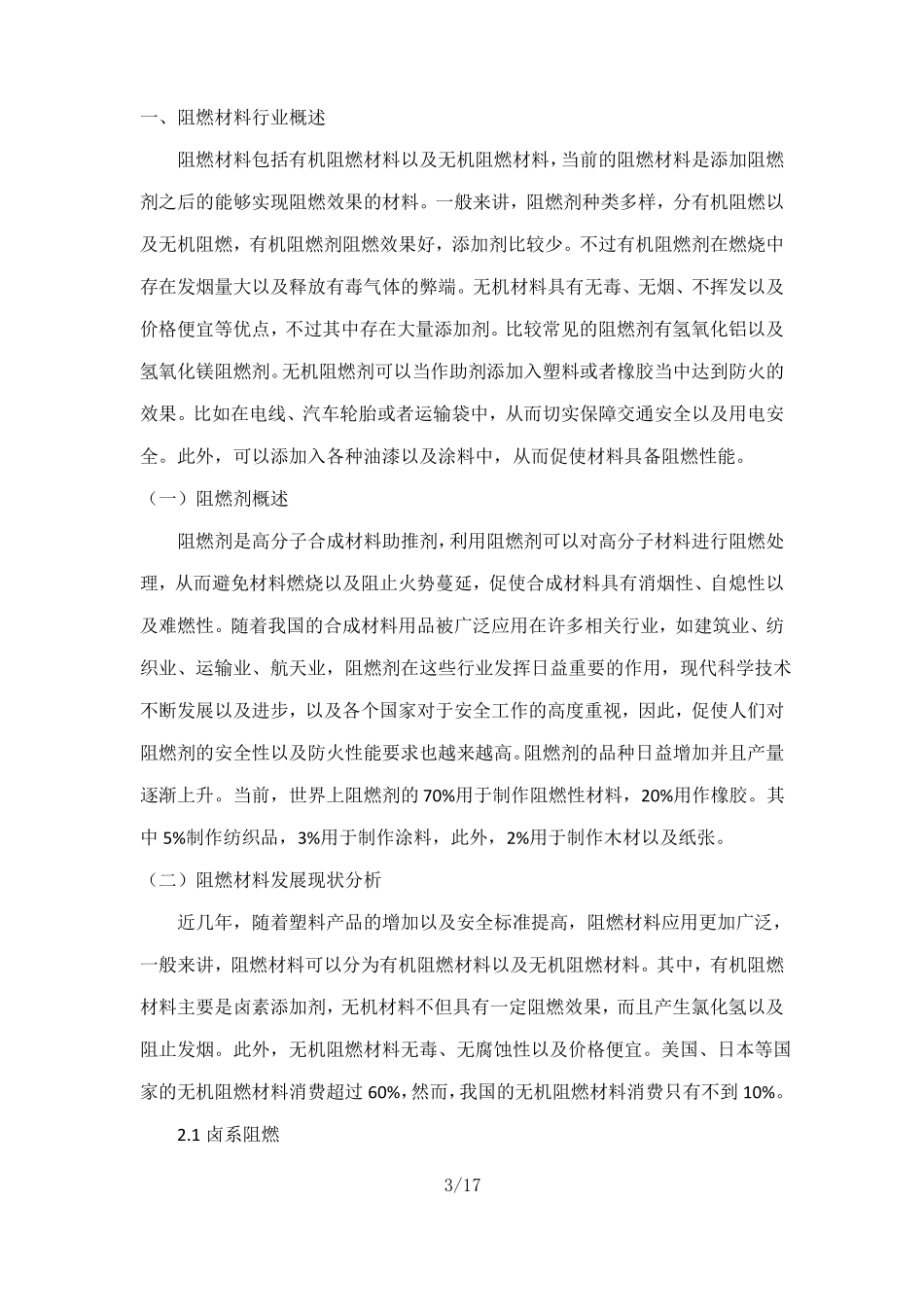 一、阻燃材料行业概述

阻燃材料包括有机阻燃材料以及无机阻燃材料，当前的阻燃材料是添加阻燃剂之后的能够实现阻燃效果的材料。一般来讲，阻燃剂种类多样，分有机阻燃以及无机阻燃，有机阻燃剂阻燃效果好，添加剂比较少。不过有机阻燃剂在燃烧中存在发烟量大以及释放有毒气体的弊端。无机材料具有无毒、无烟、不挥发以及价格便宜等优点，不过其中存在大量添加剂。比较常见的阻燃剂有氢氧化铝以及氢氧化镁阻燃剂。无机阻燃剂可以当作助剂添加入塑料或者橡胶当中达到防火的效果。比如在电线、汽车轮胎或者运输袋中，从而切实保障交通安全以及用电安全。此外，可以添加入各种油漆以及涂料中，从而促使材料具备阻燃性能。

（一）阻燃剂概述

阻燃剂是高分子合成材料助推剂，利用阻燃剂可以对高分子材料进行阻燃处理，从而避免材料燃烧以及阻止火势蔓延，促使合成材料具有消烟性、自熄性以及难燃性。随着我国的合成材料用品被广泛应用在许多相关行业，如建筑业、纺织业、运输业、航天业，阻燃剂在这些行业发挥日益重要的作用，现代科学技术不断发展以及进步，以及各个国家对于安全工作的高度重视，因此，促使人们对阻燃剂的安全性以及防火性能要求也越来越高。阻燃剂的品种日益增加并且产量逐渐上升。当前，世界上阻燃剂的 70%用于制作阻燃性材料，20%用作橡胶。其中 5%制作纺织品，3%用于制作涂料，此外，2%用于制作木材以及纸张。

（二）阻燃材料发展现状分析

近几年，随着塑料产品的增加以及安全标准提高，阻燃材料应用更加广泛，一般来讲，阻燃材料可以分为有机阻燃材料以及无机阻燃材料。其中，有机阻燃材料主要是卤素添加剂，无机材料不但具有一定阻燃效果，而且产生氯化氢以及阻止发烟。此外，无机阻燃材料无毒、无腐蚀性以及价格便宜。美国、日本等国家的无机阻燃材料消费超过 60%，然而，我国的无机阻燃材料消费只有不到 10%。

2.1 卤系阻燃

3/17